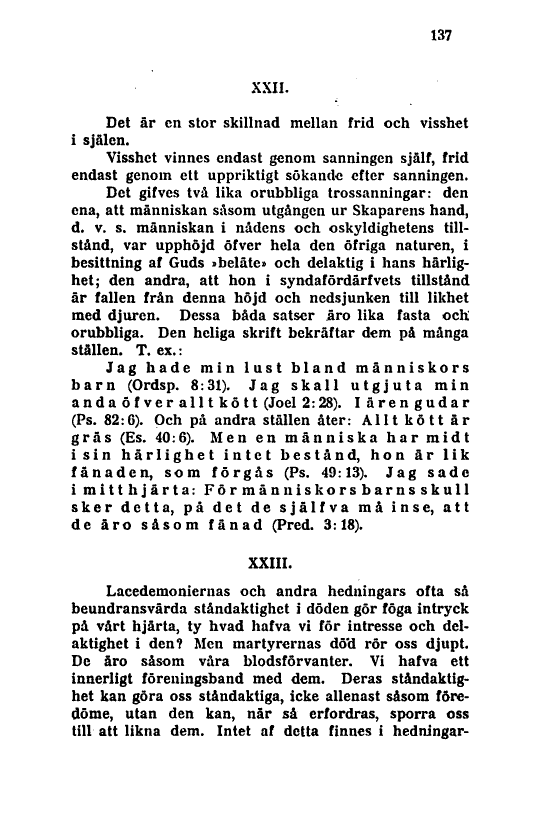 137

XXII.

Det är en stor skillnad mellan frid och visshet i själen.

Visshet vinnes endast genom sanningen själf, frid endast genom ett uppriktigt sökande efter sanningen.

Det gifves två lika orubbliga trossanningar: den ena, att människan såsom utgången ur Skaparens hand, d. v. s. människan i nådens och oskyldighetens tillstånd, var upphöjd öfver hela den öfriga naturen, i besittning af Guds »beläte» och delaktig i hans härlighet; den andra, att hon i syndafördärfvets tillstånd är fallen från denna höjd och nedsjunken till likhet med djuren. Dessa båda satser äro lika fasta och orubbliga. Den heliga skrift bekräftar dem på många ställen. T. ex.: Jag hade min lust bland människors barn (Ordsp. 8:31). Jag skall utgjuta min anda öfver allt kött (Joel 2:28). I ären gudar (Ps. 82:6). Och på andra ställen åter: Allt kött är gräs (Es. 40:6). Men en människa har midt i sin härlighet intet bestånd, hon är lik fänaden, som förgås (Ps. 49:13). Jag sade i mitt hjärta: För människors barns skull sker detta, på det de själfva må inse, att de äro såsom fänad (Pred. 3:18).

XXIII.

Lacedemoniernas och andra hedningars ofta så beundransvärda ståndaktighet i döden gör föga intryck på vårt hjärta, ty hvad hafva vi för intresse och delaktighet i den? Men martyrernas död rör oss djupt. De äro såsom våra blodsförvanter. Vi hafva ett innerligt föreningsband med dem. Deras ståndaktighet kan göra oss ståndaktiga, icke allenast såsom föredöme, utan den kan, när så erfordras, sporra oss till att likna dem. Intet af detta finnes i hedningar-